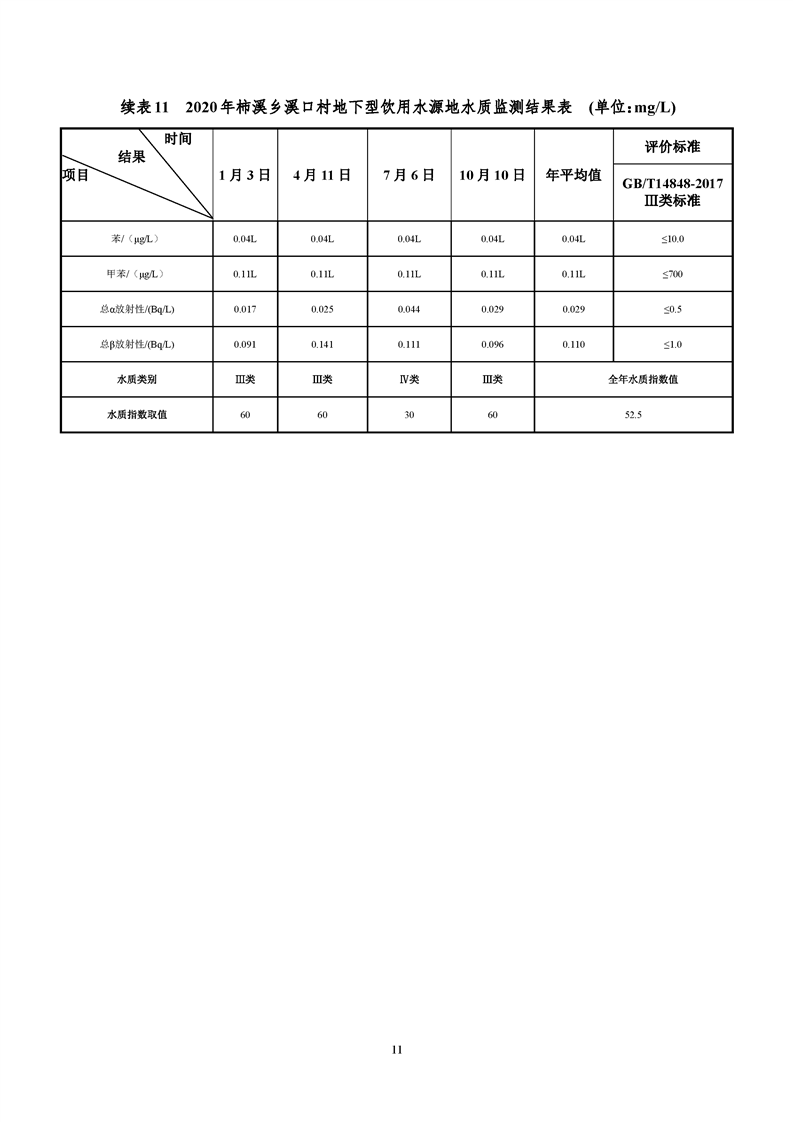 续表11 2020年柿溪乡溪口村地下型饮用水源地水质监测结果表 (单位:mg/L)

| 时间 结果 项目 | 1月3日 | 4月11日 | 7月6日 | 10月10日 | 年平均值 | 评价标准 GB/T14848-2017 Ⅲ类标准 |
|---|---|---|---|---|---|---|
| 苯/(μg/L) | 0.04L | 0.04L | 0.04L | 0.04L | 0.04L | ≤10.0 |
| 甲苯/(μg/L) | 0.11L | 0.11L | 0.11L | 0.11L | 0.11L | ≤700 |
| 总α放射性/(Bq/L) | 0.017 | 0.025 | 0.044 | 0.029 | 0.029 | ≤0.5 |
| 总β放射性/(Bq/L) | 0.091 | 0.141 | 0.111 | 0.096 | 0.110 | ≤1.0 |
| 水质类别 | Ⅲ类 | Ⅲ类 | Ⅳ类 | Ⅲ类 | 全年水质指数值 | |
| 水质指数取值 | 60 | 60 | 30 | 60 | 52.5 | |

11